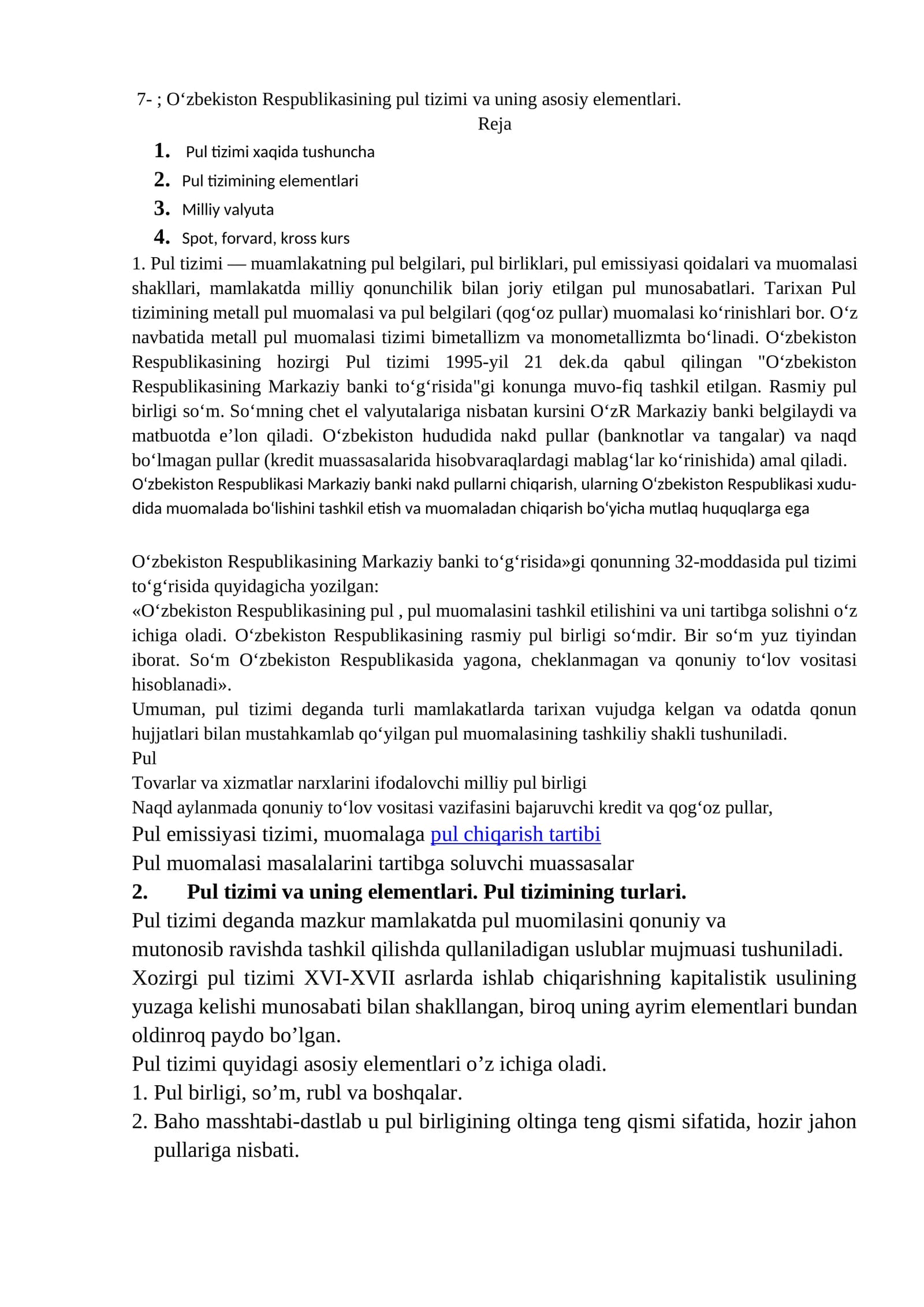 7- ; O‘zbekiston Respublikasining pul tizimi va uning asosiy elementlari.

Reja

1. Pul tizimi xaqida tushuncha
2. Pul tizimining elementlari
3. Milliy valyuta
4. Spot, forvard, kross kurs

1. Pul tizimi — muamlakatning pul belgilari, pul birliklari, pul emissiyasi qoidalari va muomalasi shakllari, mamlakatda milliy qonunchilik bilan joriy etilgan pul munosabatlari. Tarixan Pul tizimining metall pul muomalasi va pul belgilari (qog‘oz pullar) muomalasi ko‘rinishlari bor. O‘z navbatida metall pul muomalasi tizimi bimetallizm va monometallizmta bo‘linadi. O‘zbekiston Respublikasining hozirgi Pul tizimi 1995-yil 21 dek.da qabul qilingan "O‘zbekiston Respublikasining Markaziy banki to‘g‘risida"gi konunga muvo-fiq tashkil etilgan. Rasmiy pul birligi so‘m. So‘mning chet el valyutalariga nisbatan kursini O‘zR Markaziy banki belgilaydi va matbuotda e’lon qiladi. O‘zbekiston hududida nakd pullar (banknotlar va tangalar) va naqd bo‘lmagan pullar (kredit muassasalarida hisobvaraqlardagi mablag‘lar ko‘rinishida) amal qiladi. O‘zbekiston Respublikasi Markaziy banki nakd pullarni chiqarish, ularning O‘zbekiston Respublikasi xududida muomalada bo‘lishini tashkil etish va muomaladan chiqarish bo‘yicha mutlaq huquqlarga ega

O‘zbekiston Respublikasining Markaziy banki to‘g‘risida»gi qonunning 32-moddasida pul tizimi to‘g‘risida quyidagicha yozilgan:
«O‘zbekiston Respublikasining pul , pul muomalasini tashkil etilishini va uni tartibga solishni o‘z ichiga oladi. O‘zbekiston Respublikasining rasmiy pul birligi so‘mdir. Bir so‘m yuz tiyindan iborat. So‘m O‘zbekiston Respublikasida yagona, cheklanmagan va qonuniy to‘lov vositasi hisoblanadi».
Umuman, pul tizimi deganda turli mamlakatlarda tarixan vujudga kelgan va odatda qonun hujjatlari bilan mustahkamlab qo‘yilgan pul muomalasining tashkiliy shakli tushuniladi.
Pul
Tovarlar va xizmatlar narxlarini ifodalovchi milliy pul birligi
Naqd aylanmada qonuniy to‘lov vositasi vazifasini bajaruvchi kredit va qog‘oz pullar,
Pul emissiyasi tizimi, muomalaga pul chiqarish tartibi
Pul muomalasi masalalarini tartibga soluvchi muassasalar
2. Pul tizimi va uning elementlari. Pul tizimining turlari.
Pul tizimi deganda mazkur mamlakatda pul muomilasini qonuniy va mutonosib ravishda tashkil qilishda qullaniladigan uslublar mujmuasi tushuniladi. Xozirgi pul tizimi XVI-XVII asrlarda ishlab chiqarishning kapitalistik usulining yuzaga kelishi munosabati bilan shakllangan, biroq uning ayrim elementlari bundan oldinroq paydo bo’lgan.
Pul tizimi quyidagi asosiy elementlari o’z ichiga oladi.
1. Pul birligi, so’m, rubl va boshqalar.
2. Baho masshtabi-dastlab u pul birligining oltinga teng qismi sifatida, hozir jahon pullariga nisbati.